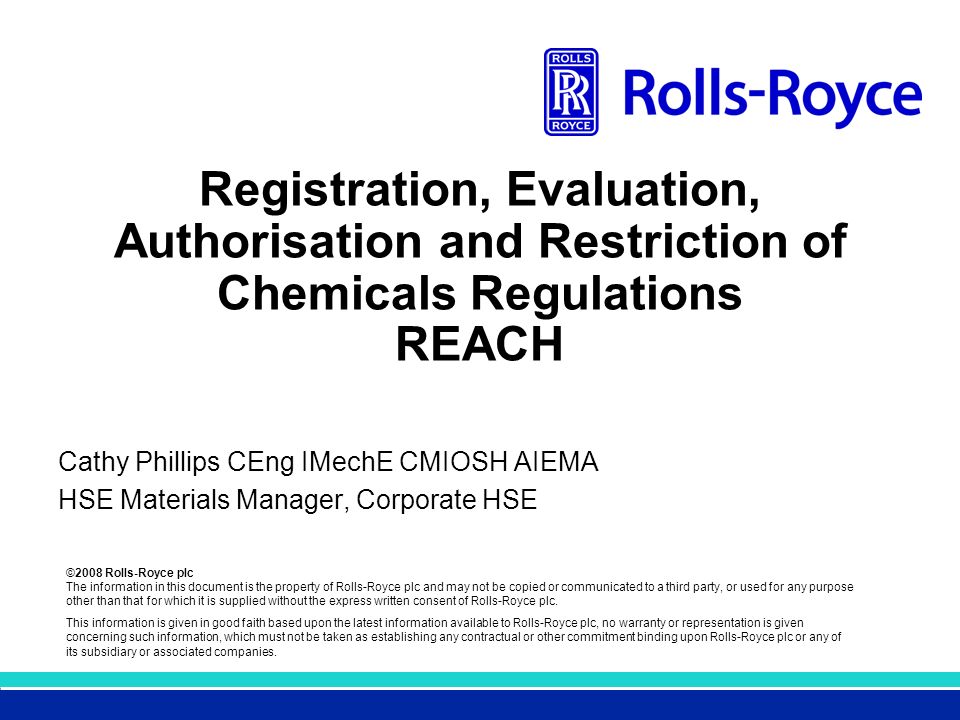 ROLLS
RR
ROYCE

Rolls-Royce

Registration, Evaluation, Authorisation and Restriction of Chemicals Regulations
REACH

Cathy Phillips CEng IMechE CMIOSH AIEMA
HSE Materials Manager, Corporate HSE

©2008 Rolls-Royce plc
The information in this document is the property of Rolls-Royce plc and may not be copied or communicated to a third party, or used for any purpose other than that for which it is supplied without the express written consent of Rolls-Royce plc.

This information is given in good faith based upon the latest information available to Rolls-Royce plc, no warranty or representation is given concerning such information, which must not be taken as establishing any contractual or other commitment binding upon Rolls-Royce plc or any of its subsidiary or associated companies.